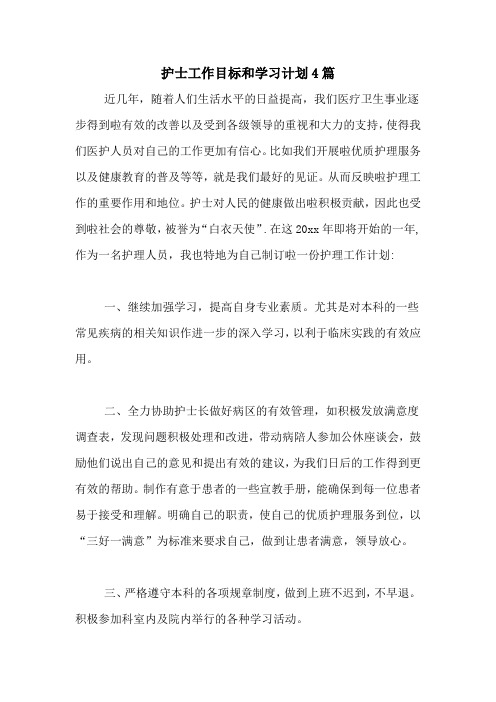 护士工作目标和学习计划4篇

近几年，随着人们生活水平的日益提高，我们医疗卫生事业逐步得到啦有效的改善以及受到各级领导的重视和大力的支持，使得我们医护人员对自己的工作更加有信心。比如我们开展啦优质护理服务以及健康教育的普及等等，就是我们最好的见证。从而反映啦护理工作的重要作用和地位。护士对人民的健康做出啦积极贡献，因此也受到啦社会的尊敬，被誉为“白衣天使”.在这20xx年即将开始的一年,作为一名护理人员，我也特地为自己制订啦一份护理工作计划:

一、继续加强学习，提高自身专业素质。尤其是对本科的一些常见疾病的相关知识作进一步的深入学习，以利于临床实践的有效应用。

二、全力协助护士长做好病区的有效管理，如积极发放满意度调查表，发现问题积极处理和改进，带动病陪人参加公休座谈会，鼓励他们说出自己的意见和提出有效的建议，为我们日后的工作得到更有效的帮助。制作有意于患者的一些宣教手册，能确保到每一位患者易于接受和理解。明确自己的职责，使自己的优质护理服务到位，以“三好一满意”为标准来要求自己，做到让患者满意，领导放心。

三、严格遵守本科的各项规章制度，做到上班不迟到，不早退。积极参加科室内及院内举行的各种学习活动。